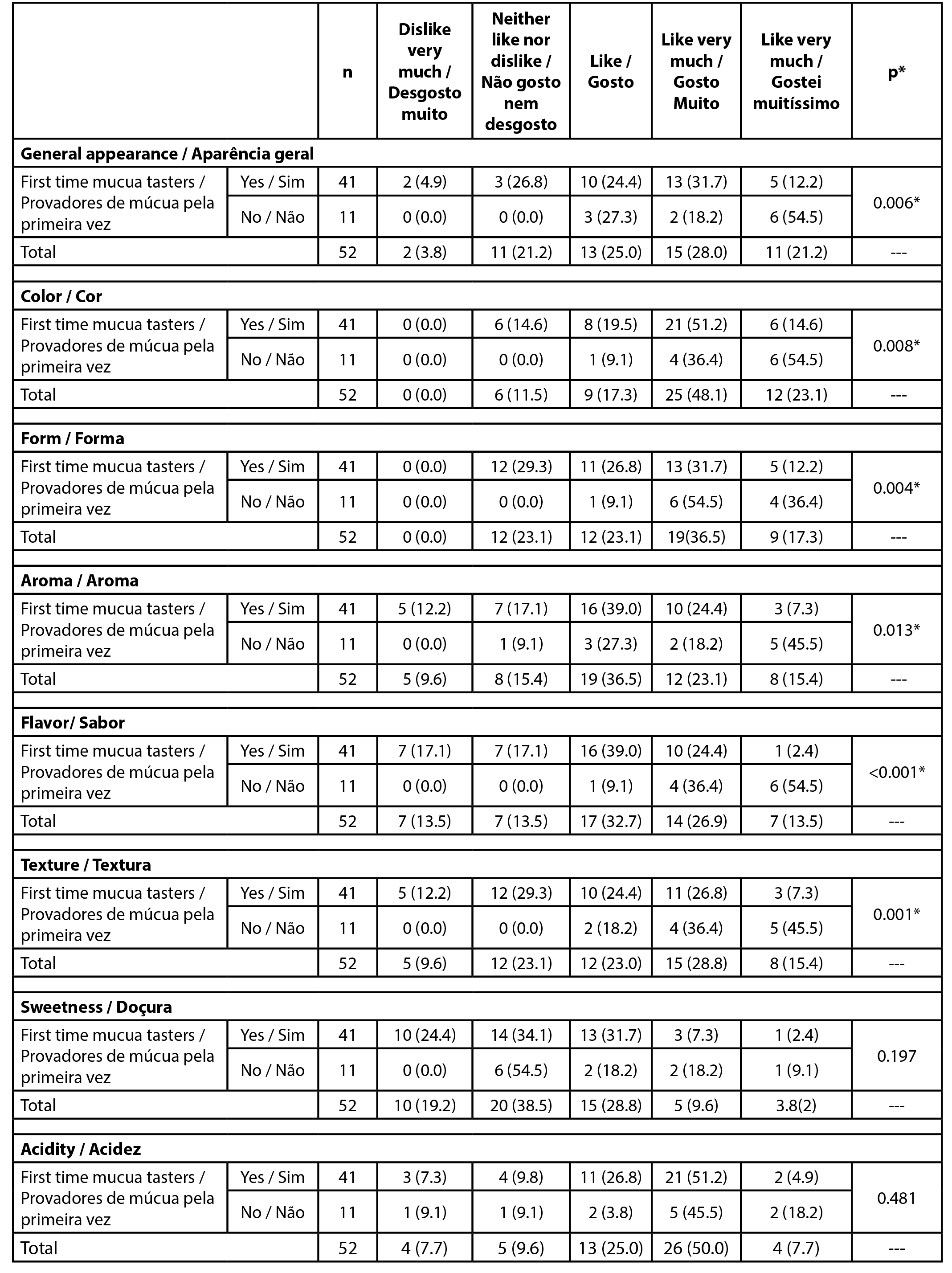 | | | n | Dislike very much / Desgosto muito | Neither like nor dislike / Não gosto nem desgosto | Like / Gosto | Like very much / Gosto Muito | Like very much / Gostei muitíssimo | p* |
|---|---|---|---|---|---|---|---|---|
| **General appearance / Aparência geral** | | | | | | | | |
| First time mucua tasters / Provadores de múcua pela primeira vez | Yes / Sim | 41 | 2 (4.9) | 3 (26.8) | 10 (24.4) | 13 (31.7) | 5 (12.2) | 0.006* |
| | No / Não | 11 | 0 (0.0) | 0 (0.0) | 3 (27.3) | 2 (18.2) | 6 (54.5) | |
| Total | | 52 | 2 (3.8) | 11 (21.2) | 13 (25.0) | 15 (28.0) | 11 (21.2) | --- |
| **Color / Cor** | | | | | | | | |
| First time mucua tasters / Provadores de múcua pela primeira vez | Yes / Sim | 41 | 0 (0.0) | 6 (14.6) | 8 (19.5) | 21 (51.2) | 6 (14.6) | 0.008* |
| | No / Não | 11 | 0 (0.0) | 0 (0.0) | 1 (9.1) | 4 (36.4) | 6 (54.5) | |
| Total | | 52 | 0 (0.0) | 6 (11.5) | 9 (17.3) | 25 (48.1) | 12 (23.1) | --- |
| **Form / Forma** | | | | | | | | |
| First time mucua tasters / Provadores de múcua pela primeira vez | Yes / Sim | 41 | 0 (0.0) | 12 (29.3) | 11 (26.8) | 13 (31.7) | 5 (12.2) | 0.004* |
| | No / Não | 11 | 0 (0.0) | 0 (0.0) | 1 (9.1) | 6 (54.5) | 4 (36.4) | |
| Total | | 52 | 0 (0.0) | 12 (23.1) | 12 (23.1) | 19(36.5) | 9 (17.3) | --- |
| **Aroma / Aroma** | | | | | | | | |
| First time mucua tasters / Provadores de múcua pela primeira vez | Yes / Sim | 41 | 5 (12.2) | 7 (17.1) | 16 (39.0) | 10 (24.4) | 3 (7.3) | 0.013* |
| | No / Não | 11 | 0 (0.0) | 1 (9.1) | 3 (27.3) | 2 (18.2) | 5 (45.5) | |
| Total | | 52 | 5 (9.6) | 8 (15.4) | 19 (36.5) | 12 (23.1) | 8 (15.4) | --- |
| **Flavor/ Sabor** | | | | | | | | |
| First time mucua tasters / Provadores de múcua pela primeira vez | Yes / Sim | 41 | 7 (17.1) | 7 (17.1) | 16 (39.0) | 10 (24.4) | 1 (2.4) | <0.001* |
| | No / Não | 11 | 0 (0.0) | 0 (0.0) | 1 (9.1) | 4 (36.4) | 6 (54.5) | |
| Total | | 52 | 7 (13.5) | 7 (13.5) | 17 (32.7) | 14 (26.9) | 7 (13.5) | --- |
| **Texture / Textura** | | | | | | | | |
| First time mucua tasters / Provadores de múcua pela primeira vez | Yes / Sim | 41 | 5 (12.2) | 12 (29.3) | 10 (24.4) | 11 (26.8) | 3 (7.3) | 0.001* |
| | No / Não | 11 | 0 (0.0) | 0 (0.0) | 2 (18.2) | 4 (36.4) | 5 (45.5) | |
| Total | | 52 | 5 (9.6) | 12 (23.1) | 12 (23.0) | 15 (28.8) | 8 (15.4) | --- |
| **Sweetness / Doçura** | | | | | | | | |
| First time mucua tasters / Provadores de múcua pela primeira vez | Yes / Sim | 41 | 10 (24.4) | 14 (34.1) | 13 (31.7) | 3 (7.3) | 1 (2.4) | 0.197 |
| | No / Não | 11 | 0 (0.0) | 6 (54.5) | 2 (18.2) | 2 (18.2) | 1 (9.1) | |
| Total | | 52 | 10 (19.2) | 20 (38.5) | 15 (28.8) | 5 (9.6) | 3.8(2) | --- |
| **Acidity / Acidez** | | | | | | | | |
| First time mucua tasters / Provadores de múcua pela primeira vez | Yes / Sim | 41 | 3 (7.3) | 4 (9.8) | 11 (26.8) | 21 (51.2) | 2 (4.9) | 0.481 |
| | No / Não | 11 | 1 (9.1) | 1 (9.1) | 2 (3.8) | 5 (45.5) | 2 (18.2) | |
| Total | | 52 | 4 (7.7) | 5 (9.6) | 13 (25.0) | 26 (50.0) | 4 (7.7) | --- |